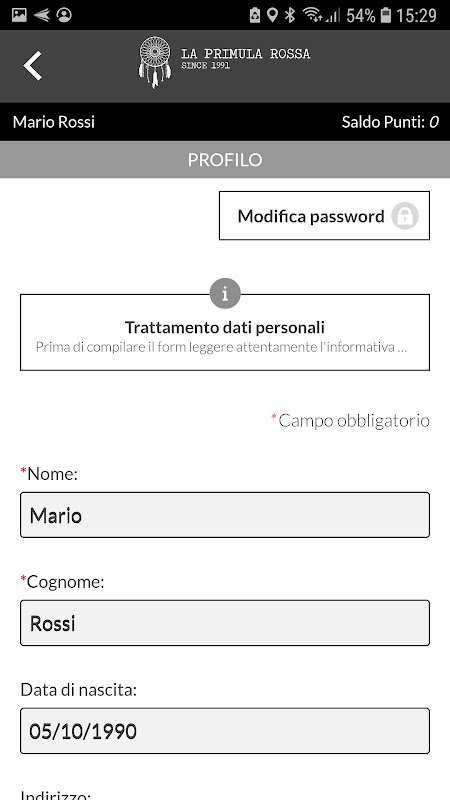 54% 15:29

LA PRIMULA ROSSA
SINCE 1991

Mario Rossi

Saldo Punti: 0

PROFILO

Modifica password

i

Trattamento dati personali
Prima di compilare il form leggere attentamente l'informativa ...

*Campo obbligatorio

*Nome:
Mario

*Cognome:
Rossi

Data di nascita:
05/10/1990

Indirizzo: